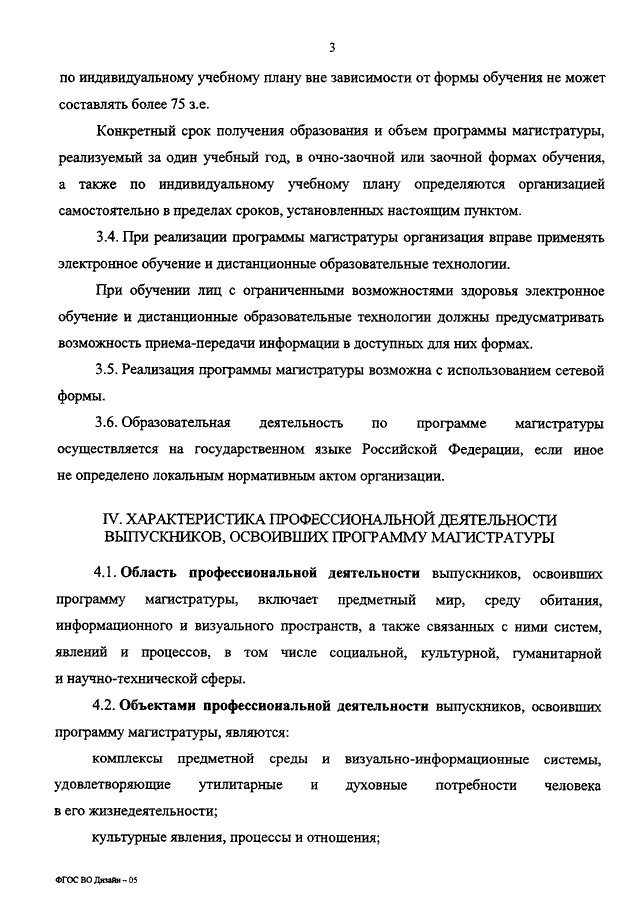 3

по индивидуальному учебному плану вне зависимости от формы обучения не может составлять более 75 з.е.

Конкретный срок получения образования и объем программы магистратуры, реализуемый за один учебный год, в очно-заочной или заочной формах обучения, а также по индивидуальному учебному плану определяются организацией самостоятельно в пределах сроков, установленных настоящим пунктом.

3.4. При реализации программы магистратуры организация вправе применять электронное обучение и дистанционные образовательные технологии.

При обучении лиц с ограниченными возможностями здоровья электронное обучение и дистанционные образовательные технологии должны предусматривать возможность приема-передачи информации в доступных для них формах.

3.5. Реализация программы магистратуры возможна с использованием сетевой формы.

3.6. Образовательная деятельность по программе магистратуры осуществляется на государственном языке Российской Федерации, если иное не определено локальным нормативным актом организации.

IV. ХАРАКТЕРИСТИКА ПРОФЕССИОНАЛЬНОЙ ДЕЯТЕЛЬНОСТИ ВЫПУСКНИКОВ, ОСВОИВШИХ ПРОГРАММУ МАГИСТРАТУРЫ

4.1. Область профессиональной деятельности выпускников, освоивших программу магистратуры, включает предметный мир, среду обитания, информационного и визуального пространств, а также связанных с ними систем, явлений и процессов, в том числе социальной, культурной, гуманитарной и научно-технической сферы.

4.2. Объектами профессиональной деятельности выпускников, освоивших программу магистратуры, являются:

комплексы предметной среды и визуально-информационные системы, удовлетворяющие утилитарные и духовные потребности человека в его жизнедеятельности;

культурные явления, процессы и отношения;

ФГОС ВО Дизайн – 05